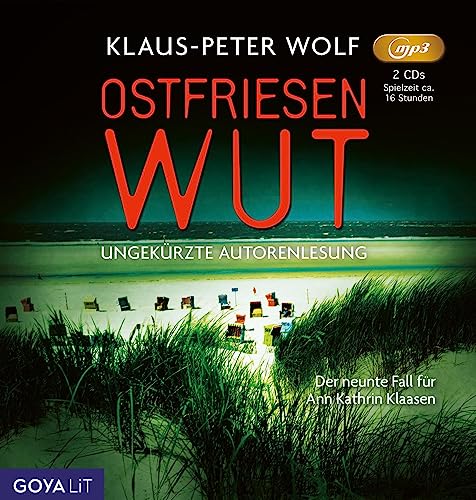 KLAUS-PETER WOLF

mp3

2 CDs
Spielzeit ca.
16 Stunden

OSTFRIESEN
WUT

UNGEKÜRZTE AUTORENLESUNG

Der neunte Fall für
Ann Kathrin Klaasen

GOYA LiT